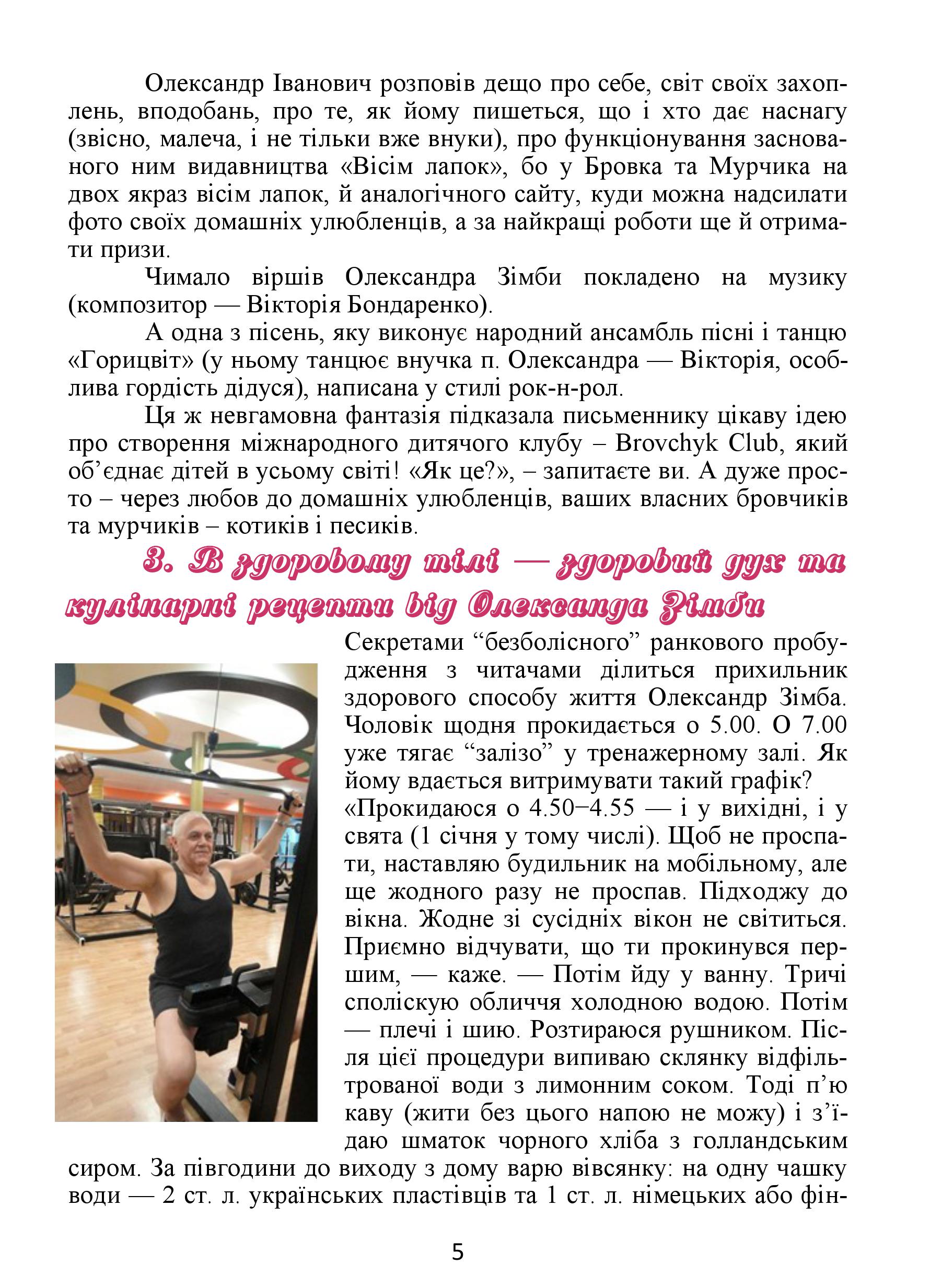 Олександр Іванович розповів дещо про себе, світ своїх захоплень, вподобань, про те, як йому пишеться, що і хто дає наснагу (звісно, малеча, і не тільки вже внуки), про функціонування заснованого ним видавництва «Вісім лапок», бо у Бровка та Мурчика на двох якраз вісім лапок, й аналогічного сайту, куди можна надсилати фото своїх домашніх улюбленців, а за найкращі роботи ще й отримати призи.

Чимало віршів Олександра Зімби покладено на музику (композитор — Вікторія Бондаренко).

А одна з пісень, яку виконує народний ансамбль пісні і танцю «Горицвіт» (у ньому танцює внучка п. Олександра — Вікторія, особлива гордість дідуся), написана у стилі рок-н-рол.

Ця ж невгамовна фантазія підказала письменнику цікаву ідею про створення міжнародного дитячого клубу – Brovchyk Club, який об’єднає дітей в усьому світі! «Як це?», – запитаєте ви. А дуже просто – через любов до домашніх улюбленців, ваших власних бровчиків та мурчиків – котиків і песиків.

3. В здоровому тілі — здоровий дух та кулінарні рецепти від Олександа Зімби

Секретами “безболісного” ранкового пробудження з читачами ділиться прихильник здорового способу життя Олександр Зімба. Чоловік щодня прокидається о 5.00. О 7.00 уже тягає “залізо” у тренажерному залі. Як йому вдається витримувати такий графік?

«Прокидаюся о 4.50−4.55 — і у вихідні, і у свята (1 січня у тому числі). Щоб не проспати, наставляю будильник на мобільному, але ще жодного разу не проспав. Підходжу до вікна. Жодне зі сусідніх вікон не світиться. Приємно відчувати, що ти прокинувся першим, — каже. — Потім йду у ванну. Тричі споліскую обличчя холодною водою. Потім — плечі і шию. Розтираюся рушником. Після цієї процедури випиваю склянку відфільтрованої води з лимонним соком. Тоді п’ю каву (жити без цього напою не можу) і з’їдаю шматок чорного хліба з голландським сиром. За півгодини до виходу з дому варю вівсянку: на одну чашку води — 2 ст. л. українських пластівців та 1 ст. л. німецьких або фін-

5